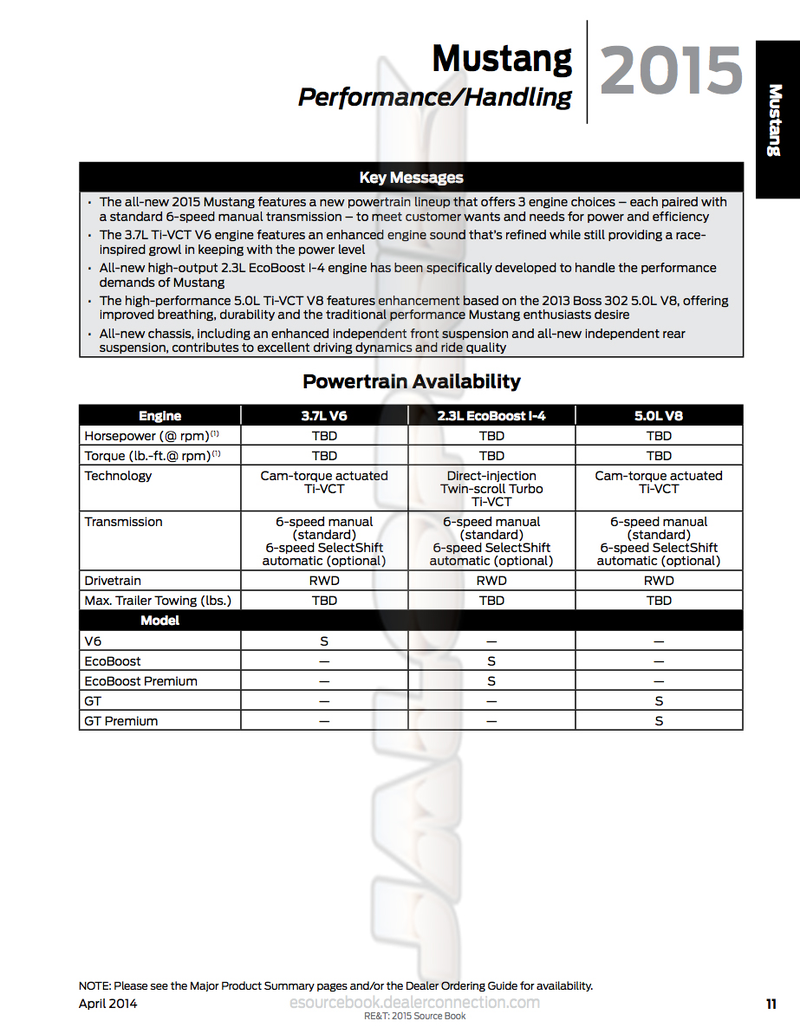 Mustang
Performance/Handling

2015

Mustang

Key Messages

• The all-new 2015 Mustang features a new powertrain lineup that offers 3 engine choices – each paired with a standard 6-speed manual transmission – to meet customer wants and needs for power and efficiency
• The 3.7L Ti-VCT V6 engine features an enhanced engine sound that's refined while still providing a race-inspired growl in keeping with the power level
• All-new high-output 2.3L EcoBoost I-4 engine has been specifically developed to handle the performance demands of Mustang
• The high-performance 5.0L Ti-VCT V8 features enhancement based on the 2013 Boss 302 5.0L V8, offering improved breathing, durability and the traditional performance Mustang enthusiasts desire
• All-new chassis, including an enhanced independent front suspension and all-new independent rear suspension, contributes to excellent driving dynamics and ride quality

Powertrain Availability

| Engine | 3.7L V6 | 2.3L EcoBoost I-4 | 5.0L V8 |
|---|---|---|---|
| Horsepower (@ rpm)$^{(1)}$ | TBD | TBD | TBD |
| Torque (lb.-ft.@ rpm)$^{(1)}$ | TBD | TBD | TBD |
| Technology | Cam-torque actuated Ti-VCT | Direct-injection Twin-scroll Turbo Ti-VCT | Cam-torque actuated Ti-VCT |
| Transmission | 6-speed manual (standard) 6-speed SelectShift automatic (optional) | 6-speed manual (standard) 6-speed SelectShift automatic (optional) | 6-speed manual (standard) 6-speed SelectShift automatic (optional) |
| Drivetrain | RWD | RWD | RWD |
| Max. Trailer Towing (lbs.) | TBD | TBD | TBD |
| Model | | | |
| V6 | S | — | — |
| EcoBoost | — | S | — |
| EcoBoost Premium | — | S | — |
| GT | — | — | S |
| GT Premium | — | — | S |

NOTE: Please see the Major Product Summary pages and/or the Dealer Ordering Guide for availability.
April 2014
esourcebook.dealerconnection.com
RE&T: 2015 Source Book
11